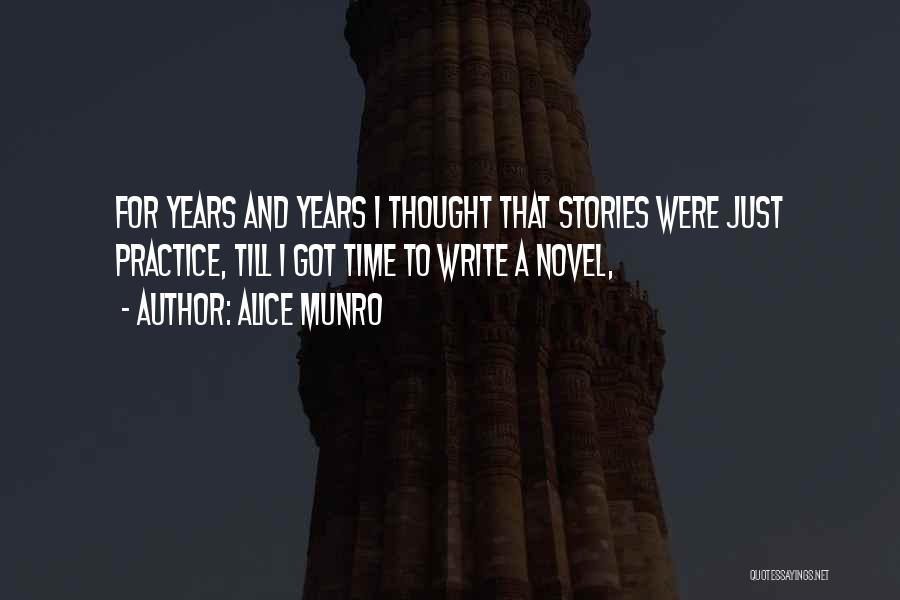 FOR YEARS AND YEARS I THOUGHT THAT STORIES WERE JUST PRACTICE, TILL I GOT TIME TO WRITE A NOVEL,

- AUTHOR: ALICE MUNRO

QUOTESSAYINGS.NET